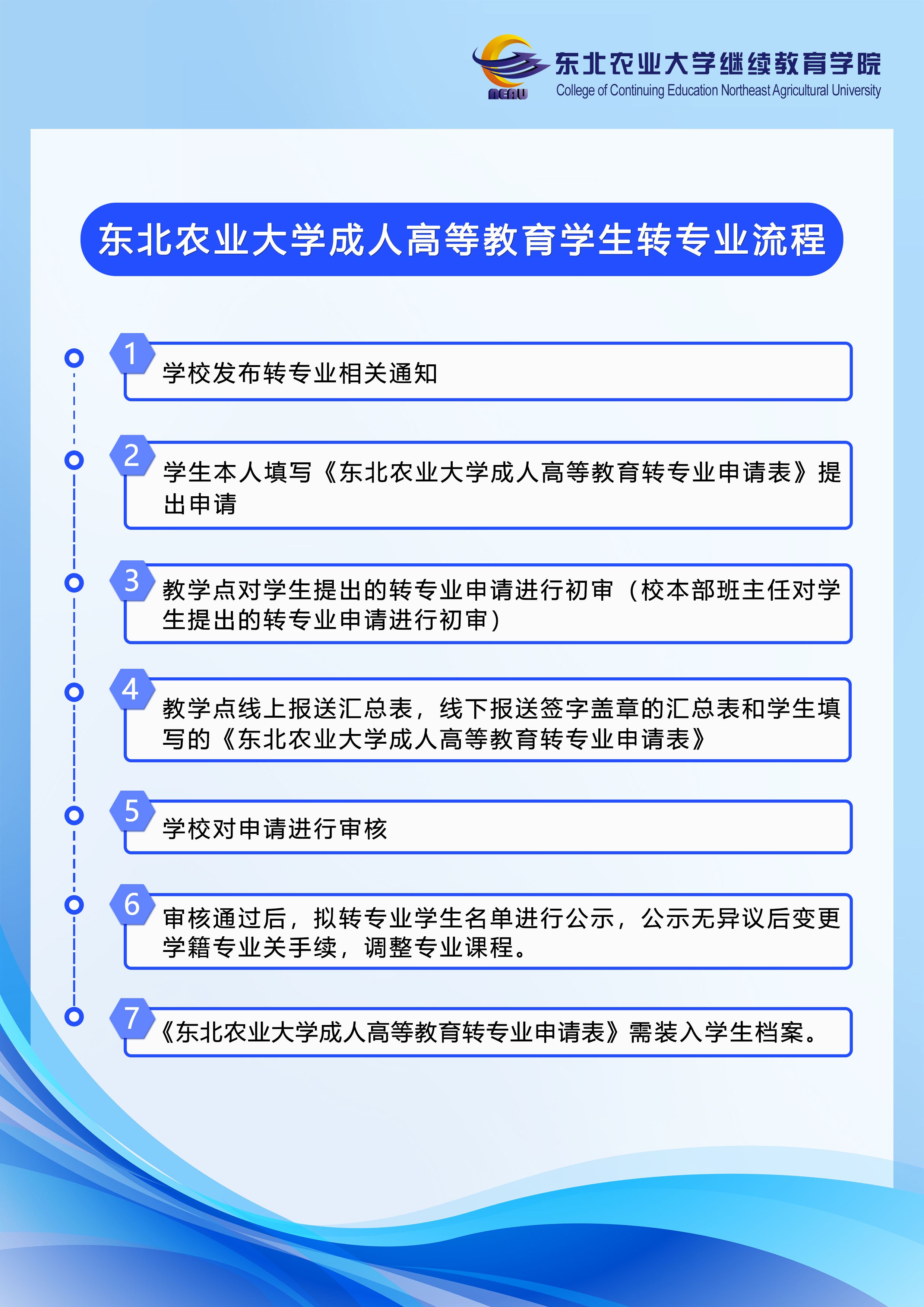 NEAU
东北农业大学继续教育学院
College of Continuing Education Northeast Agricultural University

东北农业大学成人高等教育学生转专业流程

1
学校发布转专业相关通知

2
学生本人填写《东北农业大学成人高等教育转专业申请表》提出申请

3
教学点对学生提出的转专业申请进行初审（校本部班主任对学生提出的转专业申请进行初审）

4
教学点线上报送汇总表，线下报送签字盖章的汇总表和学生填写的《东北农业大学成人高等教育转专业申请表》

5
学校对申请进行审核

6
审核通过后，拟转专业学生名单进行公示，公示无异议后变更学籍专业关手续，调整专业课程。

7
《东北农业大学成人高等教育转专业申请表》需装入学生档案。